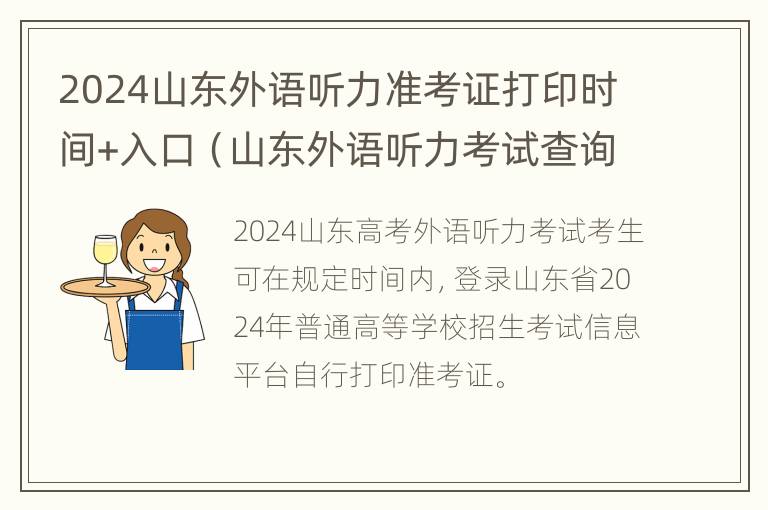 2024山东外语听力准考证打印时间+入口（山东外语听力考试查询

2024山东高考外语听力考试考生可在规定时间内，登录山东省2024年普通高等学校招生考试信息平台自行打印准考证。